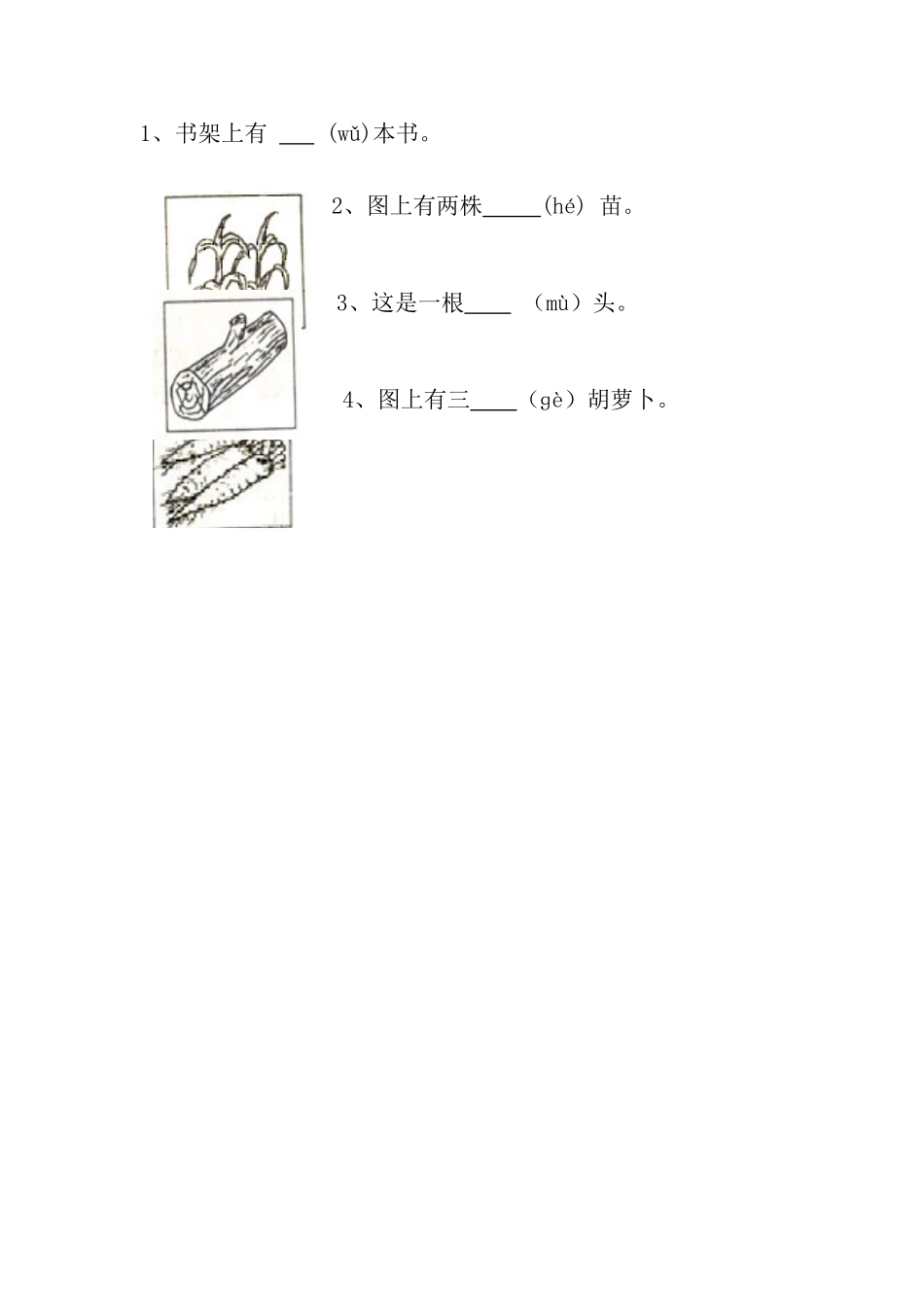 1、书架上有 ___ (wǔ)本书。

2、图上有两株_____(hé) 苗。

3、这是一根____ （mù）头。

4、图上有三____（gè）胡萝卜。